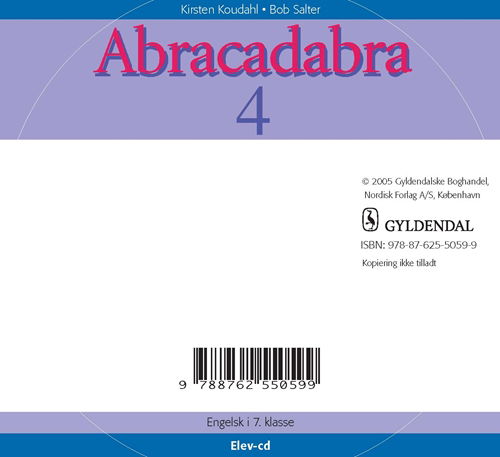 Kirsten Koudahl • Bob Salter

Abracadabra

4

© 2005 Gyldendalske Boghandel, Nordisk Forlag A/S, København

GYLDENDAL

ISBN: 978-87-625-5059-9

Kopiering ikke tilladt

9 788762 550599

Engelsk i 7. klasse

Elev-cd